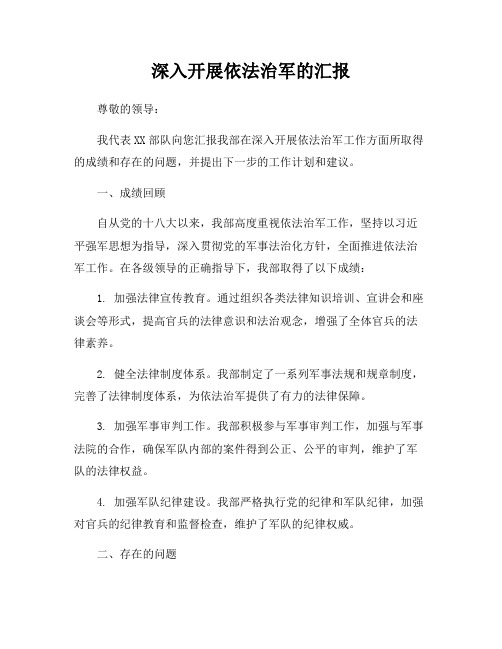 深入开展依法治军的汇报

尊敬的领导：

我代表XX部队向您汇报我部在深入开展依法治军工作方面所取得的成绩和存在的问题，并提出下一步的工作计划和建议。

一、成绩回顾

自从党的十八大以来，我部高度重视依法治军工作，坚持以习近平强军思想为指导，深入贯彻党的军事法治化方针，全面推进依法治军工作。在各级领导的正确指导下，我部取得了以下成绩：

1. 加强法律宣传教育。通过组织各类法律知识培训、宣讲会和座谈会等形式，提高官兵的法律意识和法治观念，增强了全体官兵的法律素养。

2. 健全法律制度体系。我部制定了一系列军事法规和规章制度，完善了法律制度体系，为依法治军提供了有力的法律保障。

3. 加强军事审判工作。我部积极参与军事审判工作，加强与军事法院的合作，确保军队内部的案件得到公正、公平的审判，维护了军队的法律权益。

4. 加强军队纪律建设。我部严格执行党的纪律和军队纪律，加强对官兵的纪律教育和监督检查，维护了军队的纪律权威。

二、存在的问题